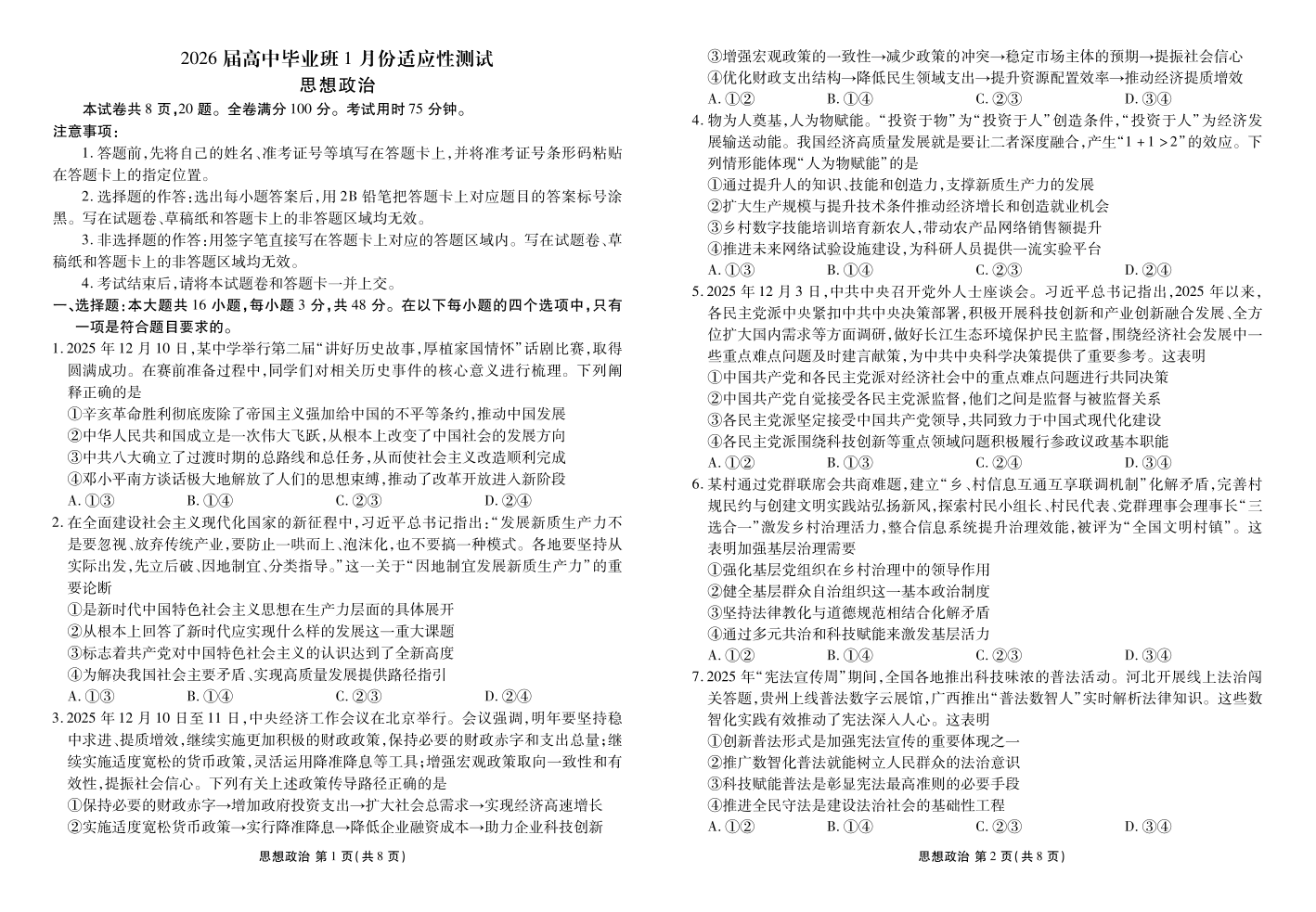 2026 届高中毕业班 1 月份适应性测试
思想政治

本试卷共 8 页,20 题。全卷满分 100 分。考试用时 75 分钟。

注意事项:

1. 答题前,先将自己的姓名、准考证号等填写在答题卡上,并将准考证号条形码粘贴在答题卡上的指定位置。

2. 选择题的作答:选出每小题答案后,用 2B 铅笔把答题卡上对应题目的答案标号涂黑。写在试题卷、草稿纸和答题卡上的非答题区域均无效。

3. 非选择题的作答:用签字笔直接写在答题卡上对应的答题区域内。写在试题卷、草稿纸和答题卡上的非答题区域均无效。

4. 考试结束后,请将本试题卷和答题卡一并上交。

一、选择题:本大题共 16 小题,每小题 3 分,共 48 分。在以下每小题的四个选项中,只有一项是符合题目要求的。

1. 2025 年 12 月 10 日,某中学举行第二届“讲好历史故事,厚植家国情怀”话剧比赛,取得圆满成功。在赛前准备过程中,同学们对相关历史事件的核心意义进行梳理。下列阐释正确的是
①辛亥革命胜利彻底废除了帝国主义强加给中国的不平等条约,推动中国发展
②中华人民共和国成立是一次伟大飞跃,从根本上改变了中国社会的发展方向
③中共八大确立了过渡时期的总路线和总任务,从而使社会主义改造顺利完成
④邓小平南方谈话极大地解放了人们的思想束缚,推动了改革开放进入新阶段
A. ①③ B. ①④ C. ②③ D. ②④

2. 在全面建设社会主义现代化国家的新征程中,习近平总书记指出:“发展新质生产力不是要忽视、放弃传统产业,要防止一哄而上、泡沫化,也不要搞一种模式。各地要坚持从实际出发,先立后破、因地制宜、分类指导。”这一关于“因地制宜发展新质生产力”的重要论断
①是新时代中国特色社会主义思想在生产力层面的具体展开
②从根本上回答了新时代应实现什么样的发展这一重大课题
③标志着共产党对中国特色社会主义的认识达到了全新高度
④为解决我国社会主要矛盾、实现高质量发展提供路径指引
A. ①③ B. ①④ C. ②③ D. ②④

3. 2025 年 12 月 10 日至 11 日,中央经济工作会议在北京举行。会议强调,明年要坚持稳中求进、提质增效,继续实施更加积极的财政政策,保持必要的财政赤字和支出总量;继续实施适度宽松的货币政策,灵活运用降准降息等工具;增强宏观政策取向一致性和有效性,提振社会信心。下列有关上述政策传导路径正确的是
①保持必要的财政赤字→增加政府投资支出→扩大社会总需求→实现经济高速增长
②实施适度宽松货币政策→实行降准降息→降低企业融资成本→助力企业科技创新
③增强宏观政策的一致性→减少政策的冲突→稳定市场主体的预期→提振社会信心
④优化财政支出结构→降低民生领域支出→提升资源配置效率→推动经济提质增效
A. ①② B. ①④ C. ②③ D. ③④

4. 物为人奠基,人为物赋能。“投资于物”为“投资于人”创造条件,“投资于人”为经济发展输送动能。我国经济高质量发展就是要让二者深度融合,产生“1 + 1 > 2”的效应。下列情形能体现“人为物赋能”的是
①通过提升人的知识、技能和创造力,支撑新质生产力的发展
②扩大生产规模与提升技术条件推动经济增长和创造就业机会
③乡村数字技能培训培育新农人,带动农产品网络销售额提升
④推进未来网络试验设施建设,为科研人员提供一流实验平台
A. ①③ B. ①④ C. ②③ D. ②④

5. 2025 年 12 月 3 日,中共中央召开党外人士座谈会。习近平总书记指出,2025 年以来,各民主党派中央紧扣中共中央决策部署,积极开展科技创新和产业创新融合发展、全方位扩大国内需求等方面调研,做好长江生态环境保护民主监督,围绕经济社会发展中一些重点难点问题及时建言献策,为中共中央科学决策提供了重要参考。这表明
①中国共产党和各民主党派对经济社会中的重点难点问题进行共同决策
②中国共产党自觉接受各民主党派监督,他们之间是监督与被监督关系
③各民主党派坚定接受中国共产党领导,共同致力于中国式现代化建设
④各民主党派围绕科技创新等重点领域问题积极履行参政议政基本职能
A. ①② B. ①③ C. ②④ D. ③④

6. 某村通过党群联席会共商难题,建立“乡、村信息互通互享联调机制”化解矛盾,完善村规民约与创建文明实践站弘扬新风,探索村民小组长、村民代表、党群理事会理事长“三选合一”激发乡村治理活力,整合信息系统提升治理效能,被评为“全国文明村镇”。这表明加强基层治理需要
①强化基层党组织在乡村治理中的领导作用
②健全基层群众自治组织这一基本政治制度
③坚持法律教化与道德规范相结合化解矛盾
④通过多元共治和科技赋能来激发基层活力
A. ①② B. ①④ C. ②③ D. ③④

7. 2025 年“宪法宣传周”期间,全国各地推出科技味浓的普法活动。河北开展线上法治闯关答题,贵州上线普法数字云展馆,广西推出“普法数智人”实时解析法律知识。这些数智化实践有效推动了宪法深入人心。这表明
①创新普法形式是加强宪法宣传的重要体现之一
②推广数智化普法就能树立人民群众的法治意识
③科技赋能普法是彰显宪法最高准则的必要手段
④推进全民守法是建设法治社会的基础性工程
A. ①② B. ①④ C. ②③ D. ③④

思想政治 第 1 页(共 8 页)

思想政治 第 2 页(共 8 页)